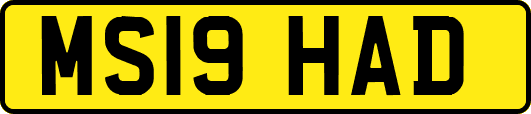 MS19 HAD